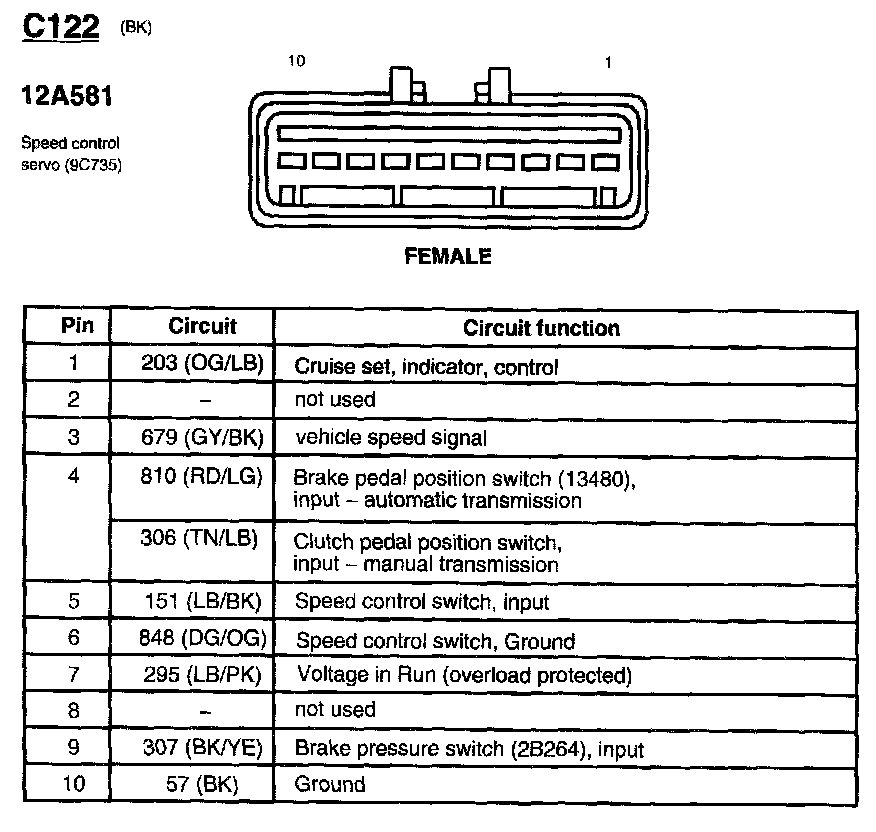 C122 (BK)

12A581

Speed control servo (9C735)

10 1

FEMALE

| Pin | Circuit | Circuit function |
|---|---|---|
| 1 | 203 (OG/LB) | Cruise set, indicator, control |
| 2 | – | not used |
| 3 | 679 (GY/BK) | vehicle speed signal |
| 4 | 810 (RD/LG) | Brake pedal position switch (13480), input – automatic transmission |
|  | 306 (TN/LB) | Clutch pedal position switch, input – manual transmission |
| 5 | 151 (LB/BK) | Speed control switch, input |
| 6 | 848 (DG/OG) | Speed control switch, Ground |
| 7 | 295 (LB/PK) | Voltage in Run (overload protected) |
| 8 | – | not used |
| 9 | 307 (BK/YE) | Brake pressure switch (2B264), input |
| 10 | 57 (BK) | Ground |